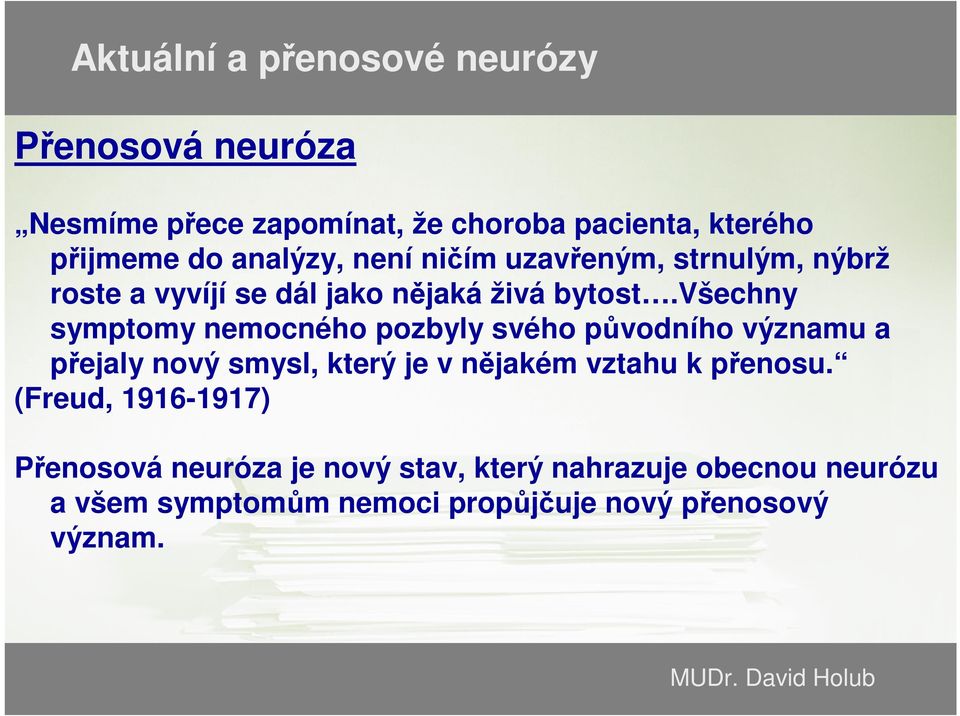 Aktuální a přenosové neurózy

Přenosová neuróza

„Nesmíme přece zapomínat, že choroba pacienta, kterého přijmeme do analýzy, není ničím uzavřeným, strnulým, nýbrž roste a vyvíjí se dál jako nějaká živá bytost….Všechny symptomy nemocného pozbyly svého původního významu a přejaly nový smysl, který je v nějakém vztahu k přenosu.“ (Freud, 1916-1917)

Přenosová neuróza je nový stav, který nahrazuje obecnou neurózu a všem symptomům nemoci propůjčuje nový přenosový význam.

MUDr. David Holub